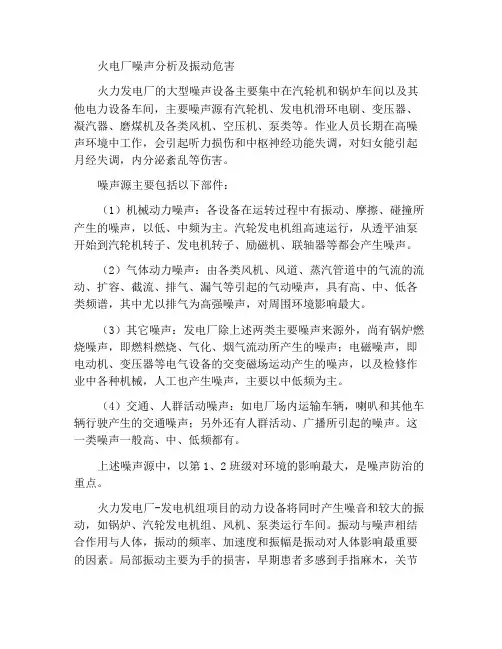 火电厂噪声分析及振动危害

火力发电厂的大型噪声设备主要集中在汽轮机和锅炉车间以及其他电力设备车间，主要噪声源有汽轮机、发电机滑环电刷、变压器、凝汽器、磨煤机及各类风机、空压机、泵类等。作业人员长期在高噪声环境中工作，会引起听力损伤和中枢神经功能失调，对妇女能引起月经失调，内分泌紊乱等伤害。

噪声源主要包括以下部件：

（1）机械动力噪声：各设备在运转过程中有振动、摩擦、碰撞所产生的噪声，以低、中频为主。汽轮发电机组高速运行，从透平油泵开始到汽轮机转子、发电机转子、励磁机、联轴器等都会产生噪声。

（2）气体动力噪声：由各类风机、风道、蒸汽管道中的气流的流动、扩容、截流、排气、漏气等引起的气动噪声，具有高、中、低各类频谱，其中尤以排气为高强噪声，对周围环境影响最大。

（3）其它噪声：发电厂除上述两类主要噪声来源外，尚有锅炉燃烧噪声，即燃料燃烧、气化、烟气流动所产生的噪声；电磁噪声，即电动机、变压器等电气设备的交变磁场运动产生的噪声，以及检修作业中各种机械，人工也产生噪声，主要以中低频为主。

（4）交通、人群活动噪声：如电厂场内运输车辆，喇叭和其他车辆行驶产生的交通噪声；另外还有人群活动、广播所引起的噪声。这一类噪声一般高、中、低频都有。

上述噪声源中，以第 1、2 班级对环境的影响最大，是噪声防治的重点。

火力发电厂-发电机组项目的动力设备将同时产生噪音和较大的振动，如锅炉、汽轮发电机组、风机、泵类运行车间。振动与噪声相结合作用与人体，振动的频率、加速度和振幅是振动对人体影响最重要的因素。局部振动主要为手的损害，早期患者多感到手指麻木，关节